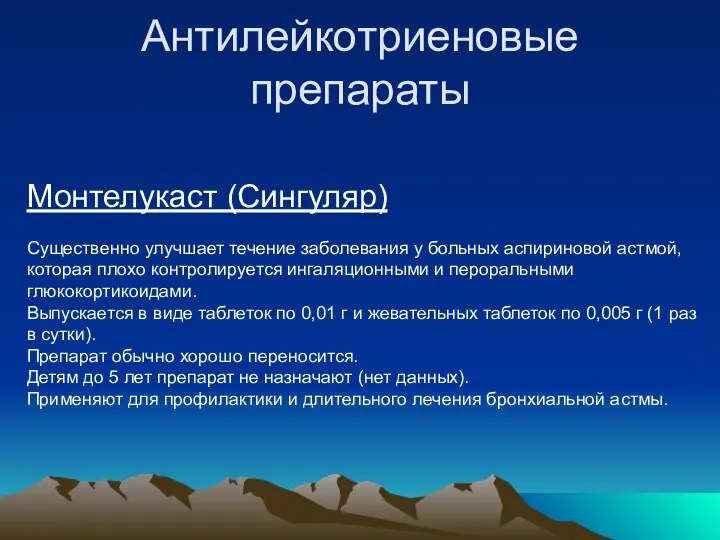 Антилейкотриеновые препараты

Монтелукаст (Сингуляр)

Существенно улучшает течение заболевания у больных аспириновой астмой, которая плохо контролируется ингаляционными и пероральными глюкокортикоидами.
Выпускается в виде таблеток по 0,01 г и жевательных таблеток по 0,005 г (1 раз в сутки).
Препарат обычно хорошо переносится.
Детям до 5 лет препарат не назначают (нет данных).
Применяют для профилактики и длительного лечения бронхиальной астмы.